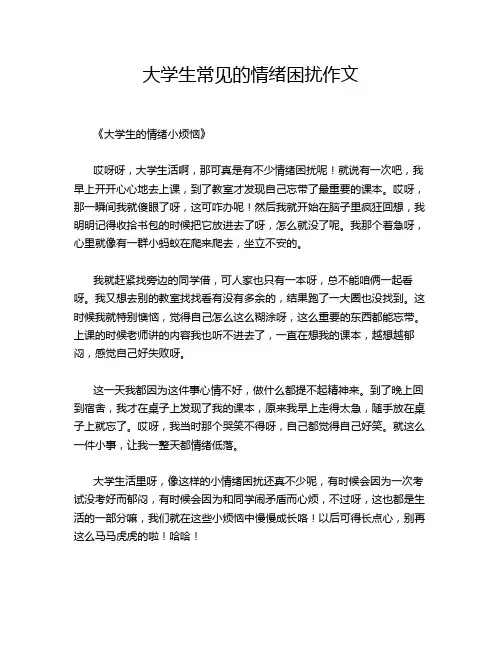 大学生常见的情绪困扰作文

《大学生的情绪小烦恼》

哎呀呀，大学生活啊，那可真是有不少情绪困扰呢！就说有一次吧，我早上开开心心地去上课，到了教室才发现自己忘带了最重要的课本。哎呀，那一瞬间我就傻眼了呀，这可咋办呢！然后我就开始在脑子里疯狂回想，我明明记得收拾书包的时候把它放进去了呀，怎么就没了呢。我那个着急呀，心里就像有一群小蚂蚁在爬来爬去，坐立不安的。

我就赶紧找旁边的同学借，可人家也只有一本呀，总不能咱俩一起看呀。我又想去别的教室找找看有没有多余的，结果跑了一大圈也没找到。这时候我就特别懊恼，觉得自己怎么这么糊涂呀，这么重要的东西都能忘带。上课的时候老师讲的内容我也听不进去了，一直在想我的课本，越想越郁闷，感觉自己好失败呀。

这一天我都因为这件事心情不好，做什么都提不起精神来。到了晚上回到宿舍，我才在桌子上发现了我的课本，原来我早上走得太急，随手放在桌子上就忘了。哎呀，我当时那个哭笑不得呀，自己都觉得自己好笑。就这么一件小事，让我一整天都情绪低落。

大学生活里呀，像这样的小情绪困扰还真不少呢，有时候会因为一次考试没考好而郁闷，有时候会因为和同学闹矛盾而心烦，不过呀，这也都是生活的一部分嘛，我们就在这些小烦恼中慢慢成长咯！以后可得长点心，别再这么马马虎虎的啦！哈哈！